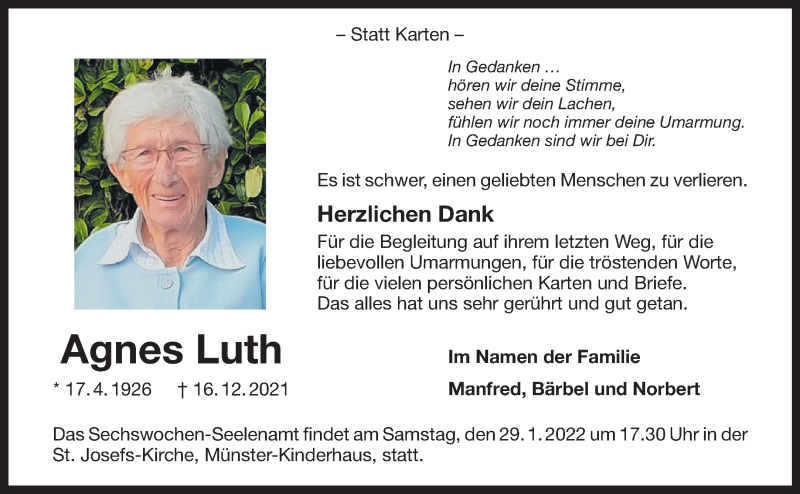 – Statt Karten –

In Gedanken …
hören wir deine Stimme,
sehen wir dein Lachen,
fühlen wir noch immer deine Umarmung.
In Gedanken sind wir bei Dir.

Es ist schwer, einen geliebten Menschen zu verlieren.

Herzlichen Dank

Für die Begleitung auf ihrem letzten Weg, für die liebevollen Umarmungen, für die tröstenden Worte, für die vielen persönlichen Karten und Briefe.
Das alles hat uns sehr gerührt und gut getan.

Agnes Luth

* 17. 4. 1926 † 16. 12. 2021

Im Namen der Familie

Manfred, Bärbel und Norbert

Das Sechswochen-Seelenamt findet am Samstag, den 29. 1. 2022 um 17.30 Uhr in der St. Josefs-Kirche, Münster-Kinderhaus, statt.